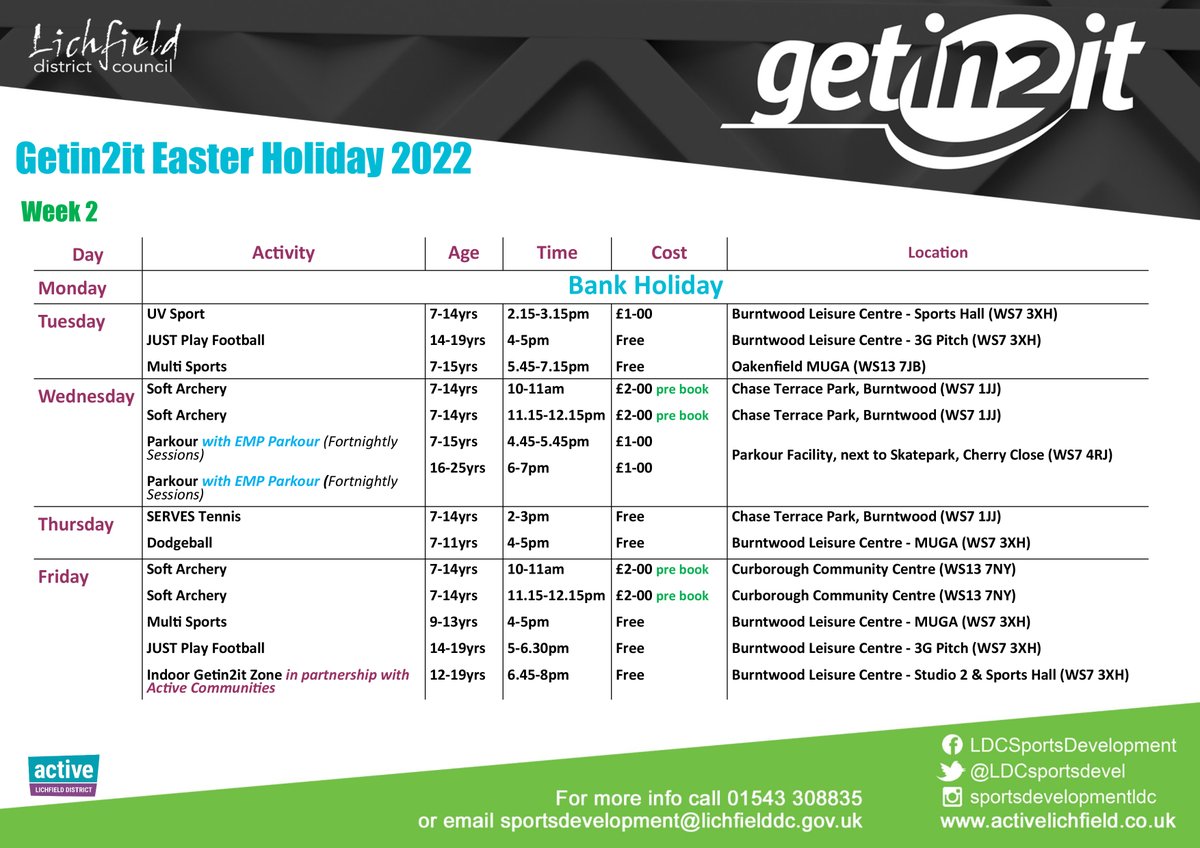 Lichfield district council

getin2it

Getin2it Easter Holiday 2022

Week 2

| Day | Activity | Age | Time | Cost | Location |
|---|---|---|---|---|---|
| Monday | Bank Holiday | | | | |
| Tuesday | UV Sport | 7-14yrs | 2.15-3.15pm | £1-00 | Burntwood Leisure Centre - Sports Hall (WS7 3XH) |
| | JUST Play Football | 14-19yrs | 4-5pm | Free | Burntwood Leisure Centre - 3G Pitch (WS7 3XH) |
| | Multi Sports | 7-15yrs | 5.45-7.15pm | Free | Oakenfield MUGA (WS13 7JB) |
| Wednesday | Soft Archery | 7-14yrs | 10-11am | £2-00 pre book | Chase Terrace Park, Burntwood (WS7 1JJ) |
| | Soft Archery | 7-14yrs | 11.15-12.15pm | £2-00 pre book | Chase Terrace Park, Burntwood (WS7 1JJ) |
| | Parkour with EMP Parkour (Fortnightly Sessions) | 7-15yrs | 4.45-5.45pm | £1-00 | Parkour Facility, next to Skatepark, Cherry Close (WS7 4RJ) |
| | Parkour with EMP Parkour (Fortnightly Sessions) | 16-25yrs | 6-7pm | £1-00 | |
| Thursday | SERVES Tennis | 7-14yrs | 2-3pm | Free | Chase Terrace Park, Burntwood (WS7 1JJ) |
| | Dodgeball | 7-11yrs | 4-5pm | Free | Burntwood Leisure Centre - MUGA (WS7 3XH) |
| Friday | Soft Archery | 7-14yrs | 10-11am | £2-00 pre book | Curborough Community Centre (WS13 7NY) |
| | Soft Archery | 7-14yrs | 11.15-12.15pm | £2-00 pre book | Curborough Community Centre (WS13 7NY) |
| | Multi Sports | 9-13yrs | 4-5pm | Free | Burntwood Leisure Centre - MUGA (WS7 3XH) |
| | JUST Play Football | 14-19yrs | 5-6.30pm | Free | Burntwood Leisure Centre - 3G Pitch (WS7 3XH) |
| | Indoor Getin2it Zone in partnership with Active Communities | 12-19yrs | 6.45-8pm | Free | Burntwood Leisure Centre - Studio 2 & Sports Hall (WS7 3XH) |

active LICHFIELD DISTRICT

For more info call 01543 308835
or email sportsdevelopment@lichfielddc.gov.uk

LDCSportsDevelopment
@LDCsportsdevel
sportsdevelopmentldc
www.activelichfield.co.uk